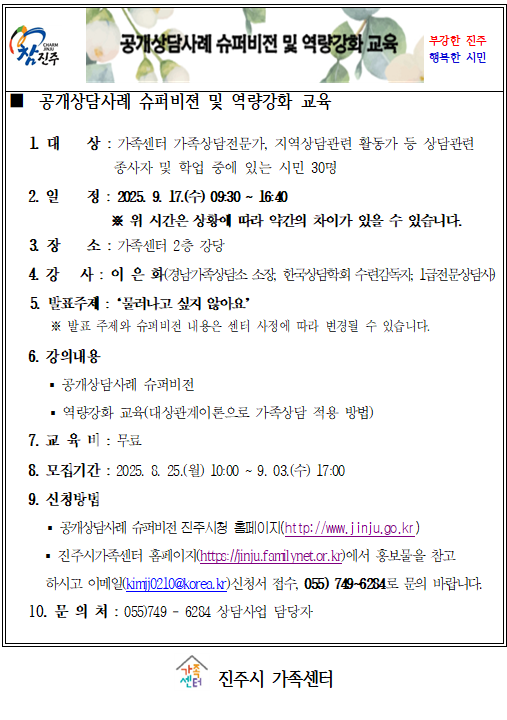 CHARM JINJU 참진주

공개상담사례 슈퍼비전 및 역량강화 교육

부강한 진주
행복한 시민

■ 공개상담사례 슈퍼비전 및 역량강화 교육

1. 대 상 : 가족센터 가족상담전문가, 지역상담관련 활동가 등 상담관련 종사자 및 학업 중에 있는 시민 30명

2. 일 정 : 2025. 9. 17.(수) 09:30 ~ 16:40
※ 위 시간은 상황에 따라 약간의 차이가 있을 수 있습니다.

3. 장 소 : 가족센터 2층 강당

4. 강 사 : 이 은 화(경남가족상담소 소장, 한국상담학회 수련감독자, 1급전문상담사)

5. 발표주제 : '물러나고 싶지 않아요'
※ 발표 주제와 슈퍼비전 내용은 센터 사정에 따라 변경될 수 있습니다.

6. 강의내용
▪ 공개상담사례 슈퍼비전
▪ 역량강화 교육(대상관계이론으로 가족상담 적용 방법)

7. 교 육 비 : 무료

8. 모집기간 : 2025. 8. 25.(월) 10:00 ~ 9. 03.(수) 17:00

9. 신청방법
▪ 공개상담사례 슈퍼비전 진주시청 홈페이지(http://www.jinju.go.kr)
▪ 진주시가족센터 홈페이지(https://jinju.familynet.or.kr)에서 홍보물을 참고하시고 이메일(kimjj0210@korea.kr)신청서 접수, 055) 749-6284로 문의 바랍니다.

10. 문 의 처 : 055)749 - 6284 상담사업 담당자

가족센터 진주시 가족센터